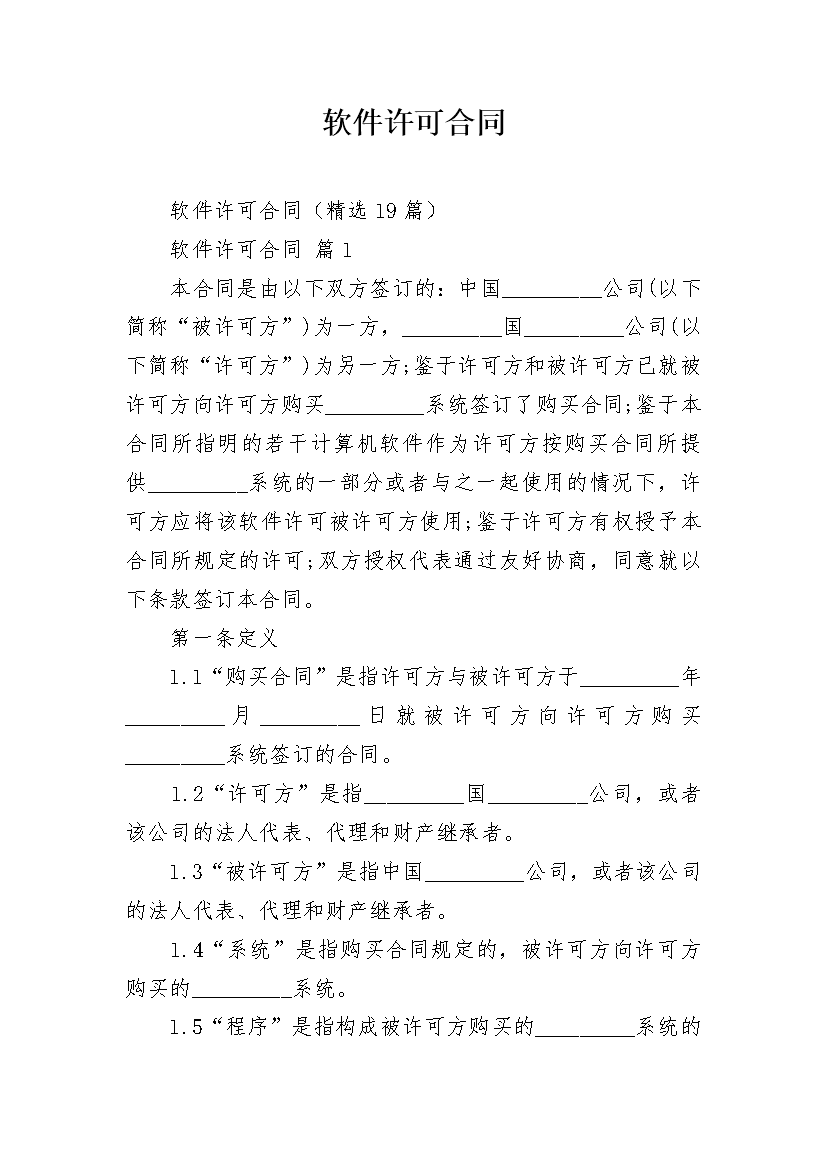 软件许可合同

软件许可合同（精选19篇）

软件许可合同 篇1

本合同是由以下双方签订的：中国_________公司(以下简称“被许可方”)为一方，_________国_________公司(以下简称“许可方”)为另一方;鉴于许可方和被许可方已就被许可方向许可方购买_________系统签订了购买合同;鉴于本合同所指明的若干计算机软件作为许可方按购买合同所提供_________系统的一部分或者与之一起使用的情况下，许可方应将该软件许可被许可方使用;鉴于许可方有权授予本合同所规定的许可;双方授权代表通过友好协商，同意就以下条款签订本合同。

第一条定义

1.1“购买合同”是指许可方与被许可方于_________年_________月_________日就被许可方向许可方购买_________系统签订的合同。

1.2“许可方”是指_________国_________公司，或者该公司的法人代表、代理和财产继承者。

1.3“被许可方”是指中国_________公司，或者该公司的法人代表、代理和财产继承者。

1.4“系统”是指购买合同规定的，被许可方向许可方购买的_________系统。

1.5“程序”是指构成被许可方购买的_________系统的